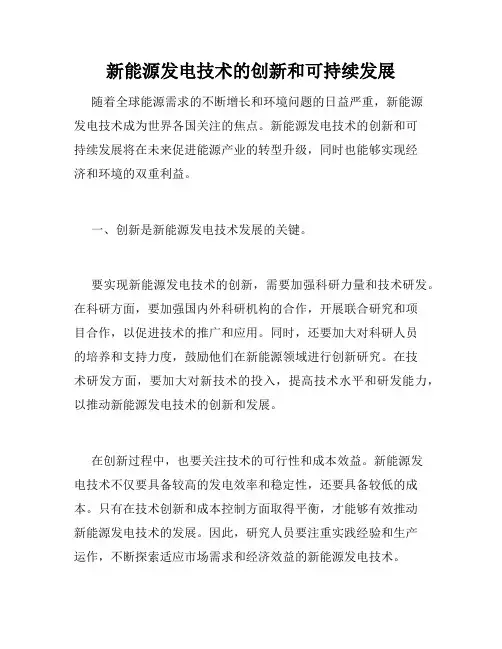 新能源发电技术的创新和可持续发展

随着全球能源需求的不断增长和环境问题的日益严重，新能源发电技术成为世界各国关注的焦点。新能源发电技术的创新和可持续发展将在未来促进能源产业的转型升级，同时也能够实现经济和环境的双重利益。

一、创新是新能源发电技术发展的关键。

要实现新能源发电技术的创新，需要加强科研力量和技术研发。在科研方面，要加强国内外科研机构的合作，开展联合研究和项目合作，以促进技术的推广和应用。同时，还要加大对科研人员的培养和支持力度，鼓励他们在新能源领域进行创新研究。在技术研发方面，要加大对新技术的投入，提高技术水平和研发能力，以推动新能源发电技术的创新和发展。

在创新过程中，也要关注技术的可行性和成本效益。新能源发电技术不仅要具备较高的发电效率和稳定性，还要具备较低的成本。只有在技术创新和成本控制方面取得平衡，才能够有效推动新能源发电技术的发展。因此，研究人员要注重实践经验和生产运作，不断探索适应市场需求和经济效益的新能源发电技术。